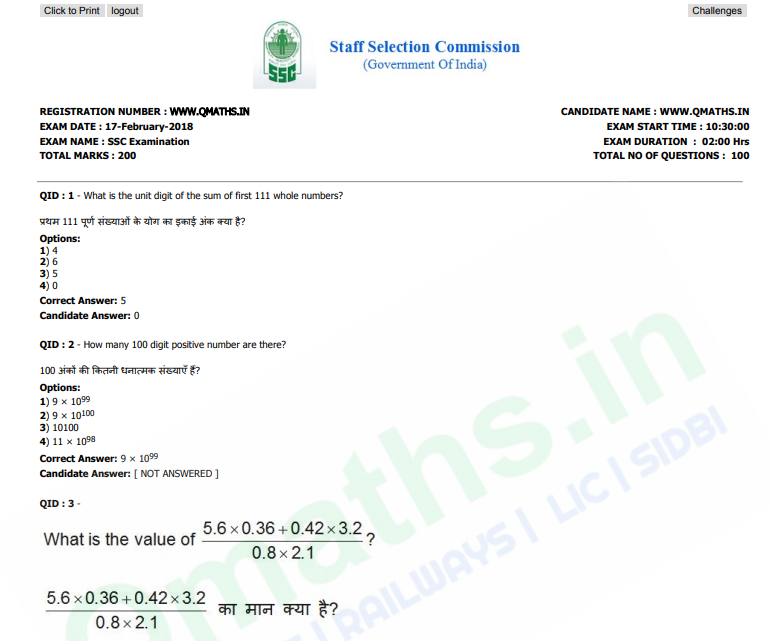 Click to Print logout Challenges

SSC

Staff Selection Commission
(Government Of India)

REGISTRATION NUMBER : WWW.QMATHS.IN
EXAM DATE : 17-February-2018
EXAM NAME : SSC Examination
TOTAL MARKS : 200

CANDIDATE NAME : WWW.QMATHS.IN
EXAM START TIME : 10:30:00
EXAM DURATION : 02:00 Hrs
TOTAL NO OF QUESTIONS : 100

QID : 1 - What is the unit digit of the sum of first 111 whole numbers?

प्रथम 111 पूर्ण संख्याओं के योग का इकाई अंक क्या है?

Options:
1) 4
2) 6
3) 5
4) 0
Correct Answer: 5
Candidate Answer: 0

QID : 2 - How many 100 digit positive number are there?

100 अंकों की कितनी धनात्मक संख्याएँ हैं?

Options:
1) $9 \times 10^{99}$
2) $9 \times 10^{100}$
3) 10100
4) $11 \times 10^{98}$
Correct Answer: $9 \times 10^{99}$
Candidate Answer: [ NOT ANSWERED ]

QID : 3 -

What is the value of $\frac{5.6 \times 0.36 + 0.42 \times 3.2}{0.8 \times 2.1}$?

$\frac{5.6 \times 0.36 + 0.42 \times 3.2}{0.8 \times 2.1}$ का मान क्या है?

qmaths.in
RAILWAYS | LIC | SIDBI